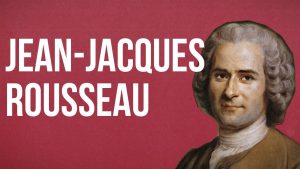 JEAN-JACQUES ROUSSEAU